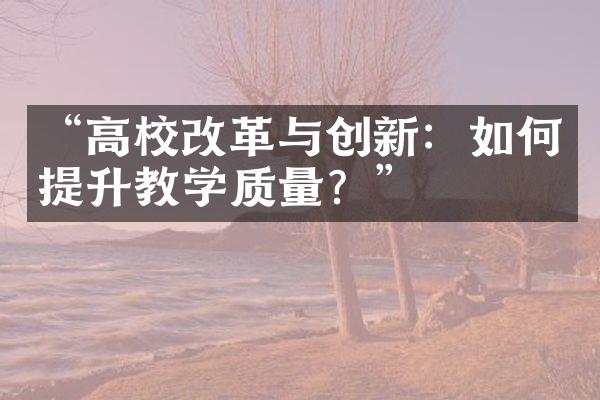 “高校改革与创新：如何提升教学质量？”